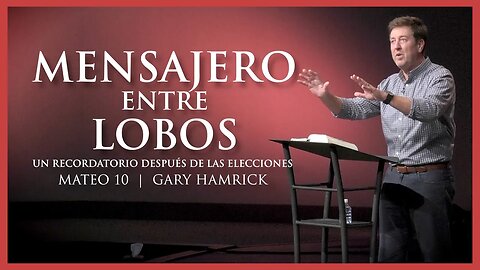 MENSAJERO
ENTRE
LOBOS
UN RECORDATORIO DESPUÉS DE LAS ELECCIONES
MATEO 10 | GARY HAMRICK